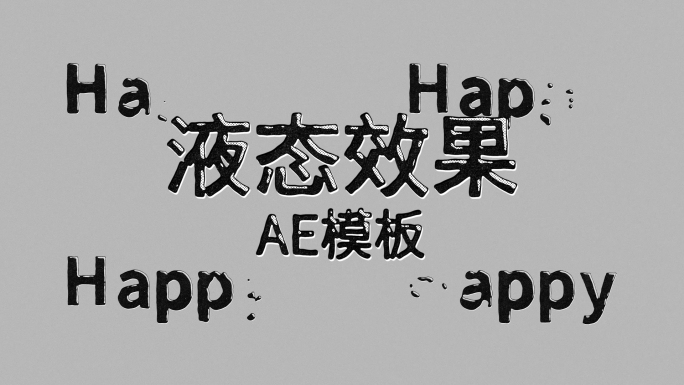 Ha Hap

液态效果

AE模板

Happ appy